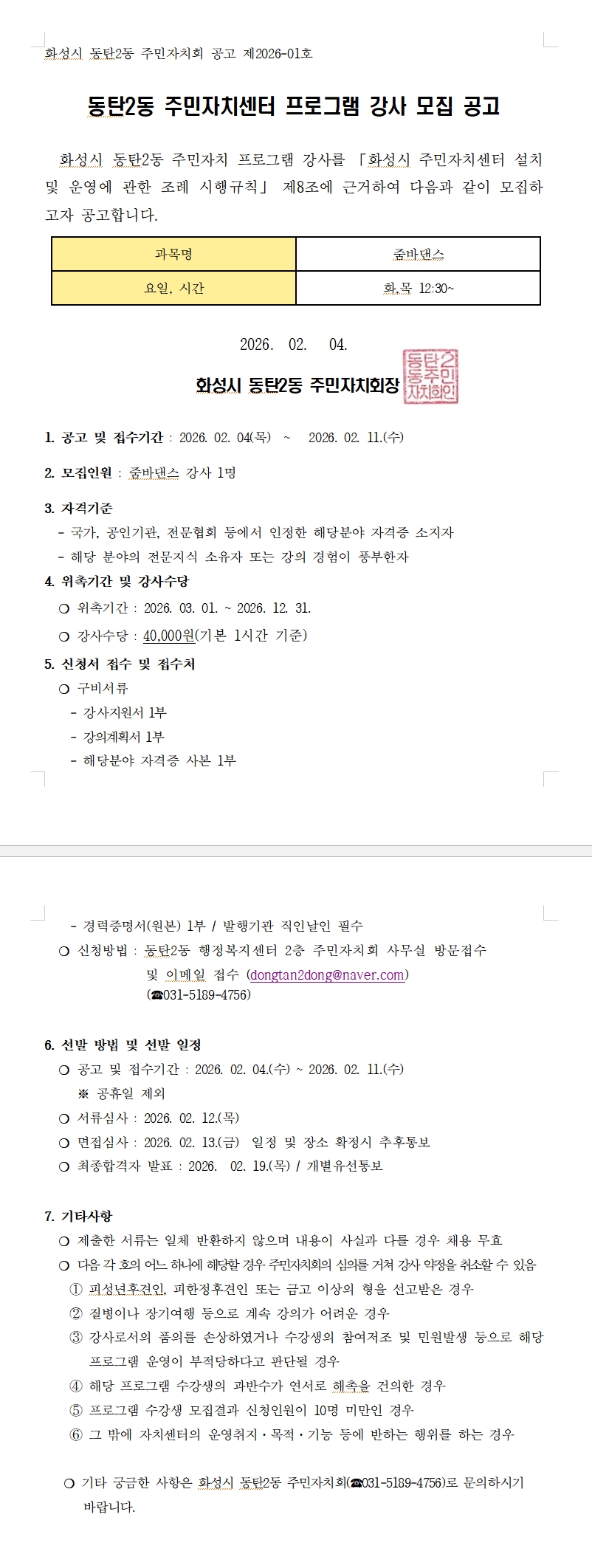 화성시 동탄2동 주민자치회 공고 제2026-01호

동탄2동 주민자치센터 프로그램 강사 모집 공고

화성시 동탄2동 주민자치 프로그램 강사를 「화성시 주민자치센터 설치 및 운영에 관한 조례 시행규칙」 제8조에 근거하여 다음과 같이 모집하고자 공고합니다.

| 과목명 | 줌바댄스 |
|---|---|
| 요일, 시간 | 화,목 12:30~ |

2026. 02. 04.

화성시 동탄2동 주민자치회장 동탄2동주민자치회인

1. 공고 및 접수기간 : 2026. 02. 04(목) ~ 2026. 02. 11.(수)

2. 모집인원 : 줌바댄스 강사 1명

3. 자격기준
- 국가, 공인기관, 전문협회 등에서 인정한 해당분야 자격증 소지자
- 해당 분야의 전문지식 소유자 또는 강의 경험이 풍부한자

4. 위촉기간 및 강사수당
○ 위촉기간 : 2026. 03. 01. ~ 2026. 12. 31.
○ 강사수당 : 40,000원(기본 1시간 기준)

5. 신청서 접수 및 접수처
○ 구비서류
- 강사지원서 1부
- 강의계획서 1부
- 해당분야 자격증 사본 1부
- 경력증명서(원본) 1부 / 발행기관 직인날인 필수
○ 신청방법 : 동탄2동 행정복지센터 2층 주민자치회 사무실 방문접수 및 이메일 접수 (dongtan2dong@naver.com) (☎031-5189-4756)

6. 선발 방법 및 선발 일정
○ 공고 및 접수기간 : 2026. 02. 04.(수) ~ 2026. 02. 11.(수)
※ 공휴일 제외
○ 서류심사 : 2026. 02. 12.(목)
○ 면접심사 : 2026. 02. 13.(금) 일정 및 장소 확정시 추후통보
○ 최종합격자 발표 : 2026. 02. 19.(목) / 개별유선통보

7. 기타사항
○ 제출한 서류는 일체 반환하지 않으며 내용이 사실과 다를 경우 채용 무효
○ 다음 각 호의 어느 하나에 해당할 경우 주민자치회의 심의를 거쳐 강사 약정을 취소할 수 있음
① 피성년후견인, 피한정후견인 또는 금고 이상의 형을 선고받은 경우
② 질병이나 장기여행 등으로 계속 강의가 어려운 경우
③ 강사로서의 품의를 손상하였거나 수강생의 참여저조 및 민원발생 등으로 해당 프로그램 운영이 부적당하다고 판단될 경우
④ 해당 프로그램 수강생의 과반수가 연서로 해촉을 건의한 경우
⑤ 프로그램 수강생 모집결과 신청인원이 10명 미만인 경우
⑥ 그 밖에 자치센터의 운영취지·목적·기능 등에 반하는 행위를 하는 경우

○ 기타 궁금한 사항은 화성시 동탄2동 주민자치회(☎031-5189-4756)로 문의하시기 바랍니다.